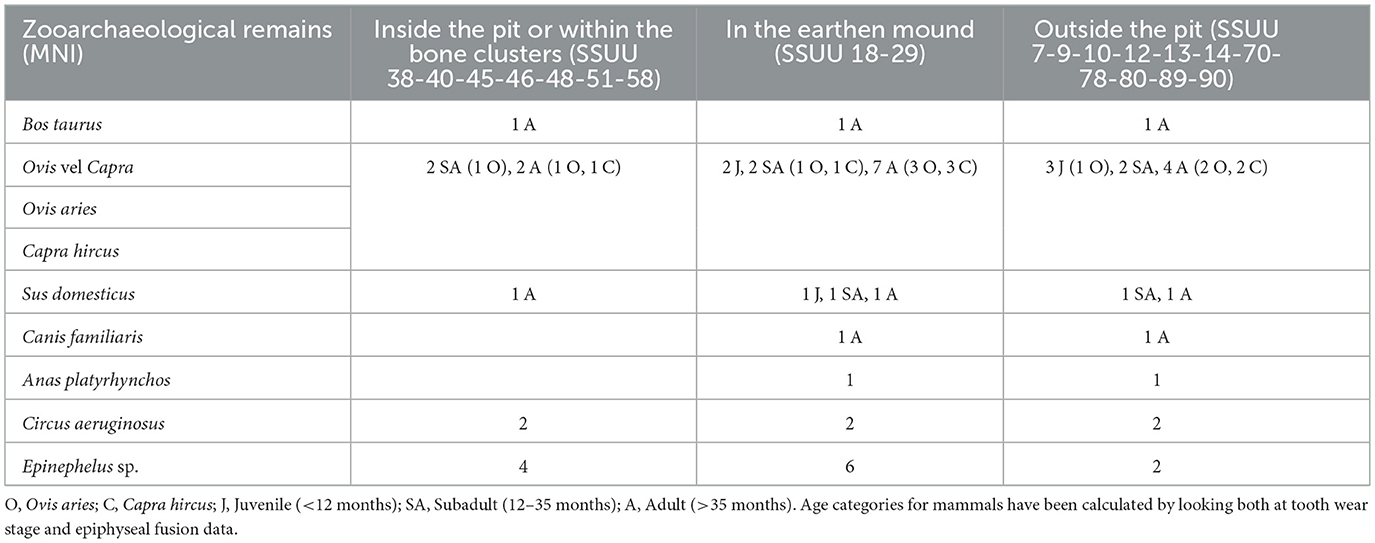 | Zooarchaeological remains (MNI) | Inside the pit or within the bone clusters (SSUU 38-40-45-46-48-51-58) | In the earthen mound (SSUU 18-29) | Outside the pit (SSUU 7-9-10-12-13-14-70-78-80-89-90) |
|---|---|---|---|
| Bos taurus | 1 A | 1 A | 1 A |
| Ovis vel Capra | 2 SA (1 O), 2 A (1 O, 1 C) | 2 J, 2 SA (1 O, 1 C), 7 A (3 O, 3 C) | 3 J (1 O), 2 SA, 4 A (2 O, 2 C) |
| Ovis aries | | | |
| Capra hircus | | | |
| Sus domesticus | 1 A | 1 J, 1 SA, 1 A | 1 SA, 1 A |
| Canis familiaris | | 1 A | 1 A |
| Anas platyrhynchos | | 1 | 1 |
| Circus aeruginosus | 2 | 2 | 2 |
| Epinephelus sp. | 4 | 6 | 2 |

O, Ovis aries; C, Capra hircus; J, Juvenile (<12 months); SA, Subadult (12–35 months); A, Adult (>35 months). Age categories for mammals have been calculated by looking both at tooth wear stage and epiphyseal fusion data.